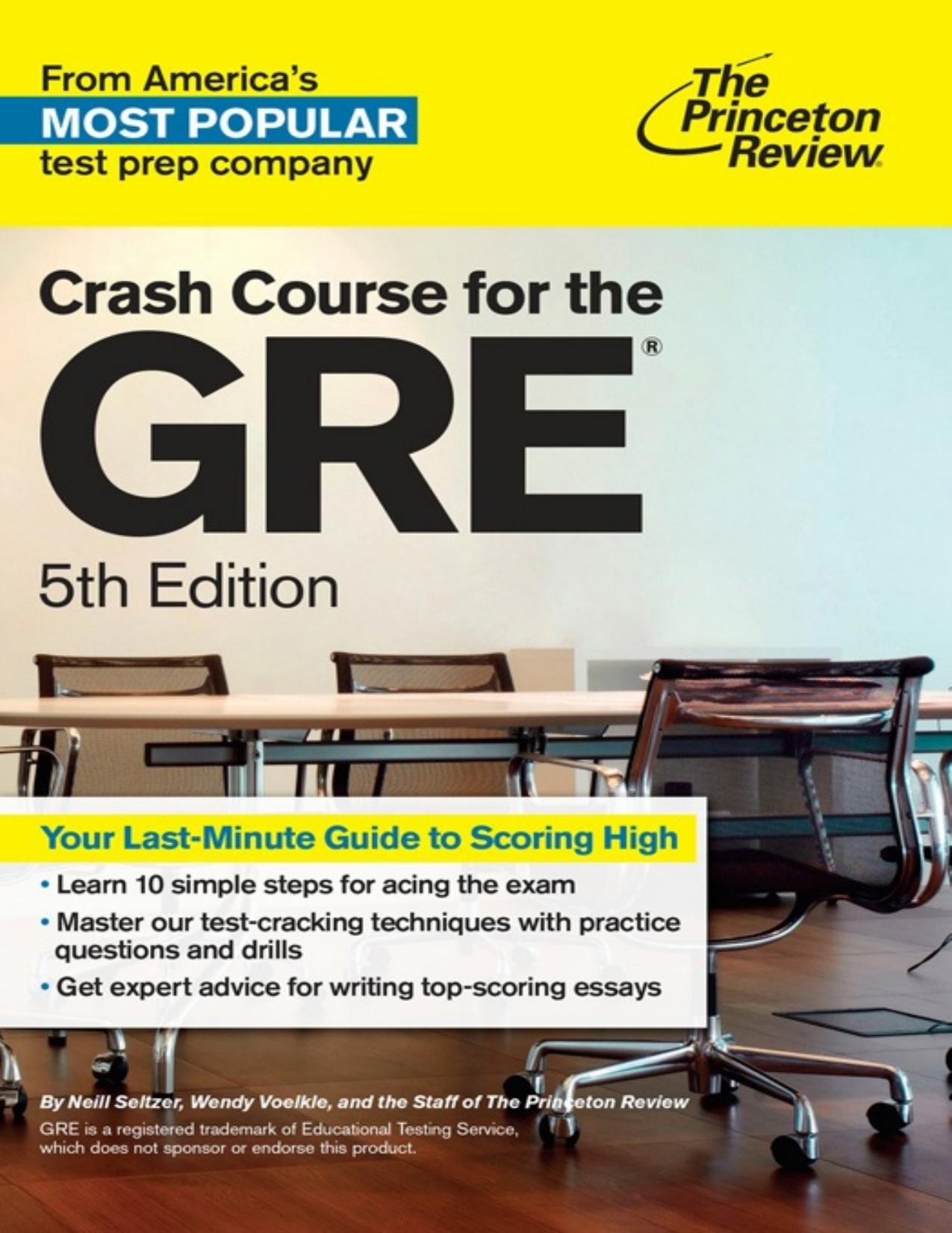 From America's
MOST POPULAR
test prep company

The Princeton Review

Crash Course for the
GRE®
5th Edition

Your Last-Minute Guide to Scoring High

• Learn 10 simple steps for acing the exam
• Master our test-cracking techniques with practice questions and drills
• Get expert advice for writing top-scoring essays

By Neill Seltzer, Wendy Voelkle, and the Staff of The Princeton Review

GRE is a registered trademark of Educational Testing Service, which does not sponsor or endorse this product.